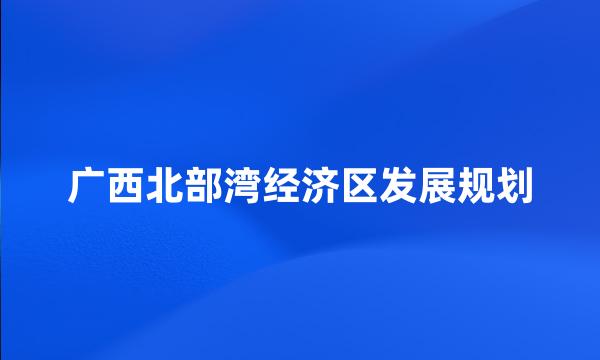 广西北部湾经济区发展规划